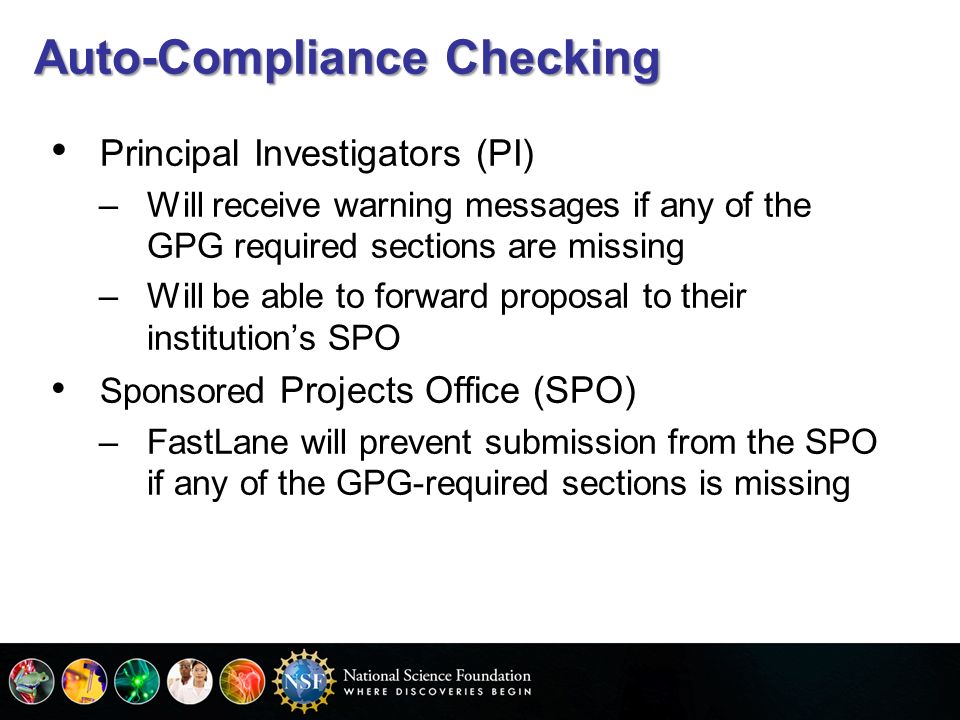 Auto-Compliance Checking

• Principal Investigators (PI)
– Will receive warning messages if any of the GPG required sections are missing
– Will be able to forward proposal to their institution's SPO

• Sponsored Projects Office (SPO)
– FastLane will prevent submission from the SPO if any of the GPG-required sections is missing

NSF National Science Foundation
WHERE DISCOVERIES BEGIN